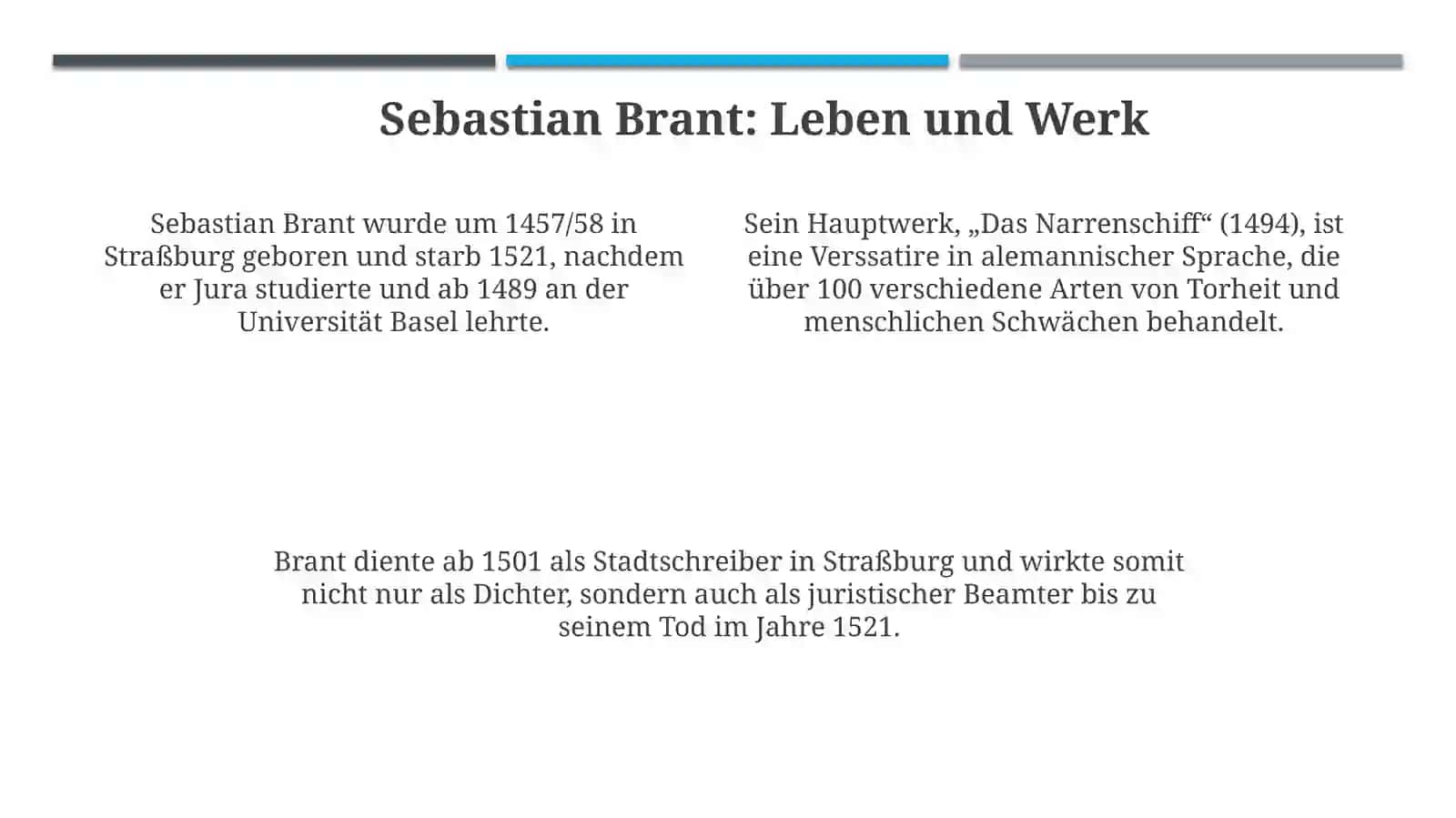 Sebastian Brant: Leben und Werk

Sebastian Brant wurde um 1457/58 in Straßburg geboren und starb 1521, nachdem er Jura studierte und ab 1489 an der Universität Basel lehrte.

Sein Hauptwerk, „Das Narrenschiff“ (1494), ist eine Verssatire in alemannischer Sprache, die über 100 verschiedene Arten von Torheit und menschlichen Schwächen behandelt.

Brant diente ab 1501 als Stadtschreiber in Straßburg und wirkte somit nicht nur als Dichter, sondern auch als juristischer Beamter bis zu seinem Tod im Jahre 1521.